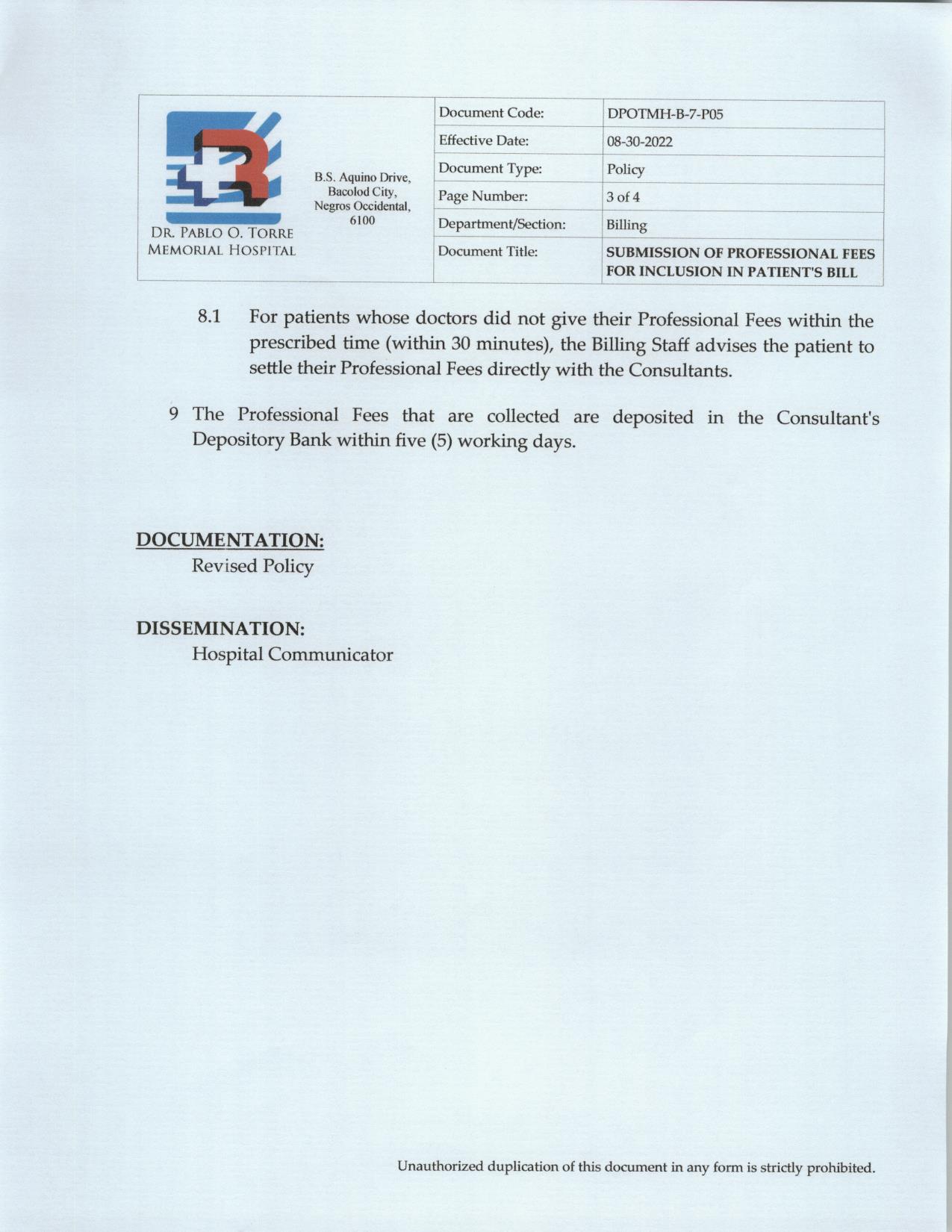 DR. PABLO O. TORRE MEMORIAL HOSPITAL

B.S. Aquino Drive, Bacolod City, Negros Occidental, 6100

| Document Code: | DPOTMH-B-7-P05 |
|---|---|
| Effective Date: | 08-30-2022 |
| Document Type: | Policy |
| Page Number: | 3 of 4 |
| Department/Section: | Billing |
| Document Title: | SUBMISSION OF PROFESSIONAL FEES FOR INCLUSION IN PATIENT'S BILL |

8.1 For patients whose doctors did not give their Professional Fees within the prescribed time (within 30 minutes), the Billing Staff advises the patient to settle their Professional Fees directly with the Consultants.

9 The Professional Fees that are collected are deposited in the Consultant's Depository Bank within five (5) working days.

DOCUMENTATION:
Revised Policy

DISSEMINATION:
Hospital Communicator

Unauthorized duplication of this document in any form is strictly prohibited.